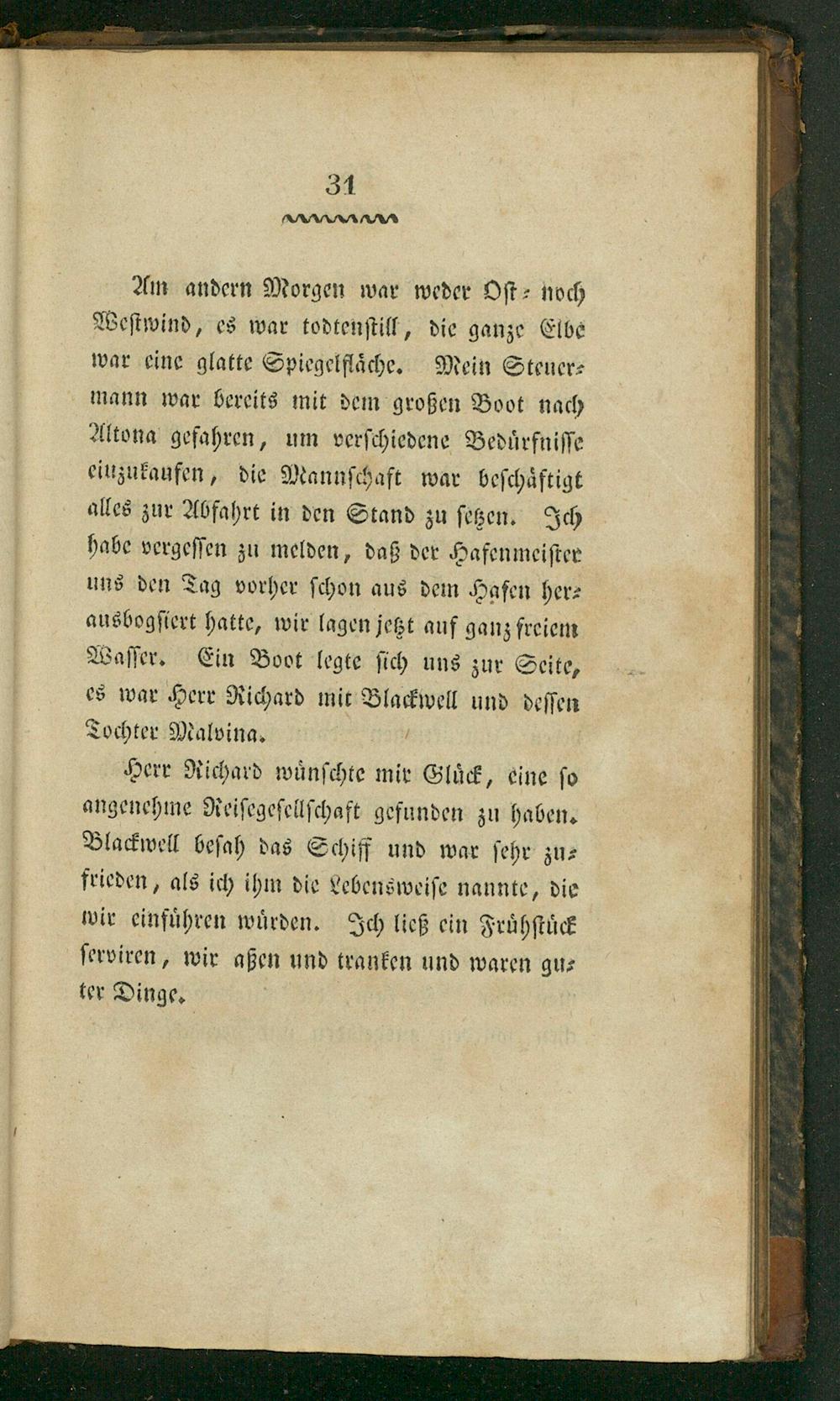 31

Am andern Morgen war weder Ost- noch Westwind, es war todtenstill, die ganze Elbe war eine glatte Spiegelfläche. Mein Steuermann war bereits mit dem großen Boot nach Altona gefahren, um verschiedene Bedürfnisse einzukaufen, die Mannschaft war beschäftigt alles zur Abfahrt in den Stand zu setzen. Ich habe vergessen zu melden, daß der Hafenmeister uns den Tag vorher schon aus dem Hafen herausbogsiert hatte, wir lagen jetzt auf ganz freiem Wasser. Ein Boot legte sich uns zur Seite, es war Herr Richard mit Blackwell und dessen Tochter Malvina.

Herr Richard wünschte mir Glück, eine so angenehme Reisegesellschaft gefunden zu haben. Blackwell besah das Schiff und war sehr zufrieden, als ich ihm die Lebensweise nannte, die wir einführen würden. Ich ließ ein Frühstück serviren, wir aßen und tranken und waren guter Dinge.